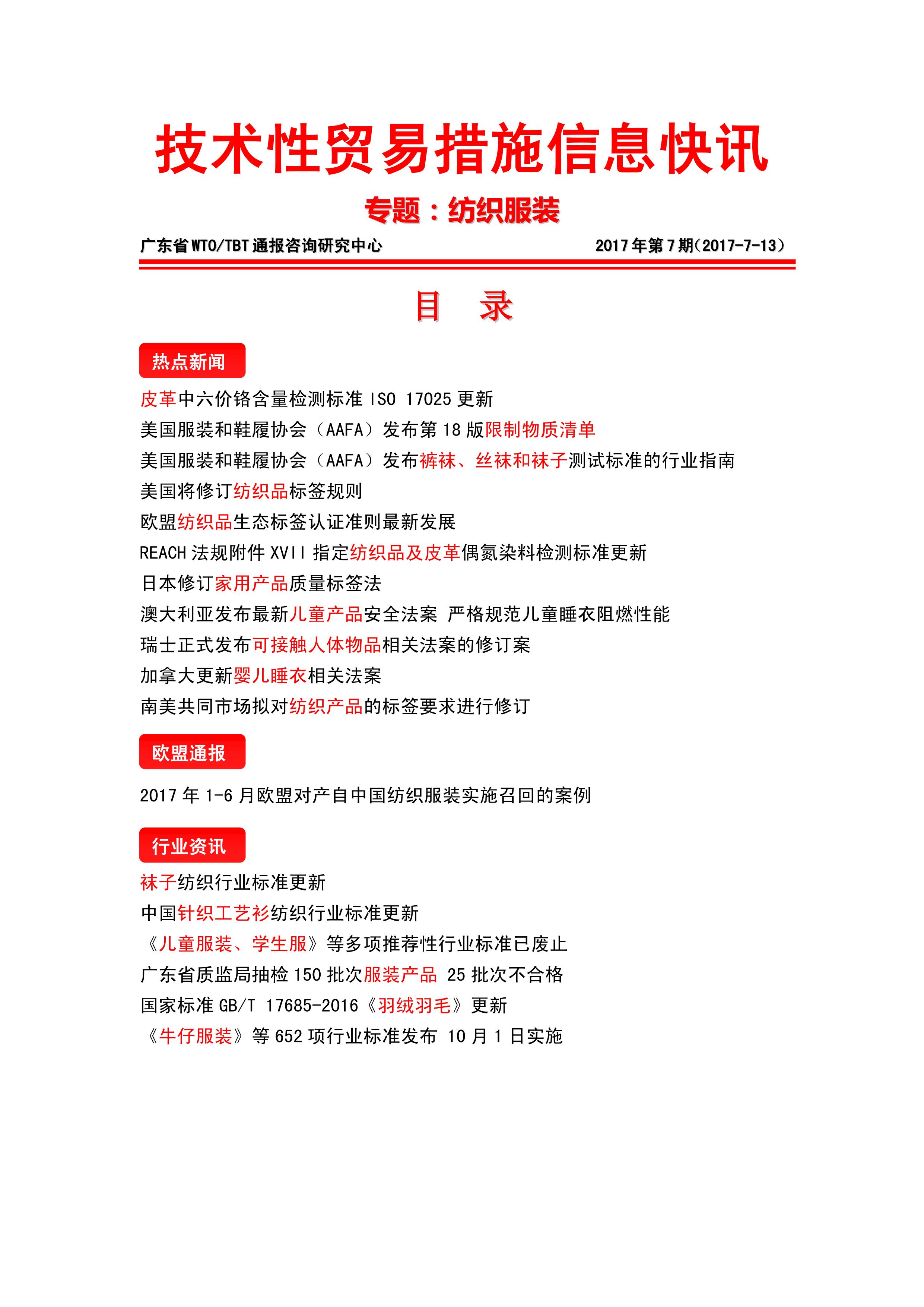 技术性贸易措施信息快讯

专题：纺织服装

广东省WTO/TBT通报咨询研究中心 2017年第7期(2017-7-13)

目 录

热点新闻

皮革中六价铬含量检测标准 ISO 17025 更新

美国服装和鞋履协会（AAFA）发布第 18 版限制物质清单

美国服装和鞋履协会（AAFA）发布裤袜、丝袜和袜子测试标准的行业指南

美国将修订纺织品标签规则

欧盟纺织品生态标签认证准则最新发展

REACH 法规附件 XVII 指定纺织品及皮革偶氮染料检测标准更新

日本修订家用产品质量标签法

澳大利亚发布最新儿童产品安全法案 严格规范儿童睡衣阻燃性能

瑞士正式发布可接触人体物品相关法案的修订案

加拿大更新婴儿睡衣相关法案

南美共同市场拟对纺织产品的标签要求进行修订

欧盟通报

2017 年 1-6 月欧盟对产自中国纺织服装实施召回的案例

行业资讯

袜子纺织行业标准更新

中国针织工艺衫纺织行业标准更新

《儿童服装、学生服》等多项推荐性行业标准已废止

广东省质监局抽检 150 批次服装产品 25 批次不合格

国家标准 GB/T 17685-2016《羽绒羽毛》更新

《牛仔服装》等 652 项行业标准发布 10 月 1 日实施